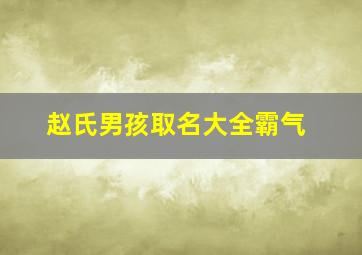 赵氏男孩取名大全霸气